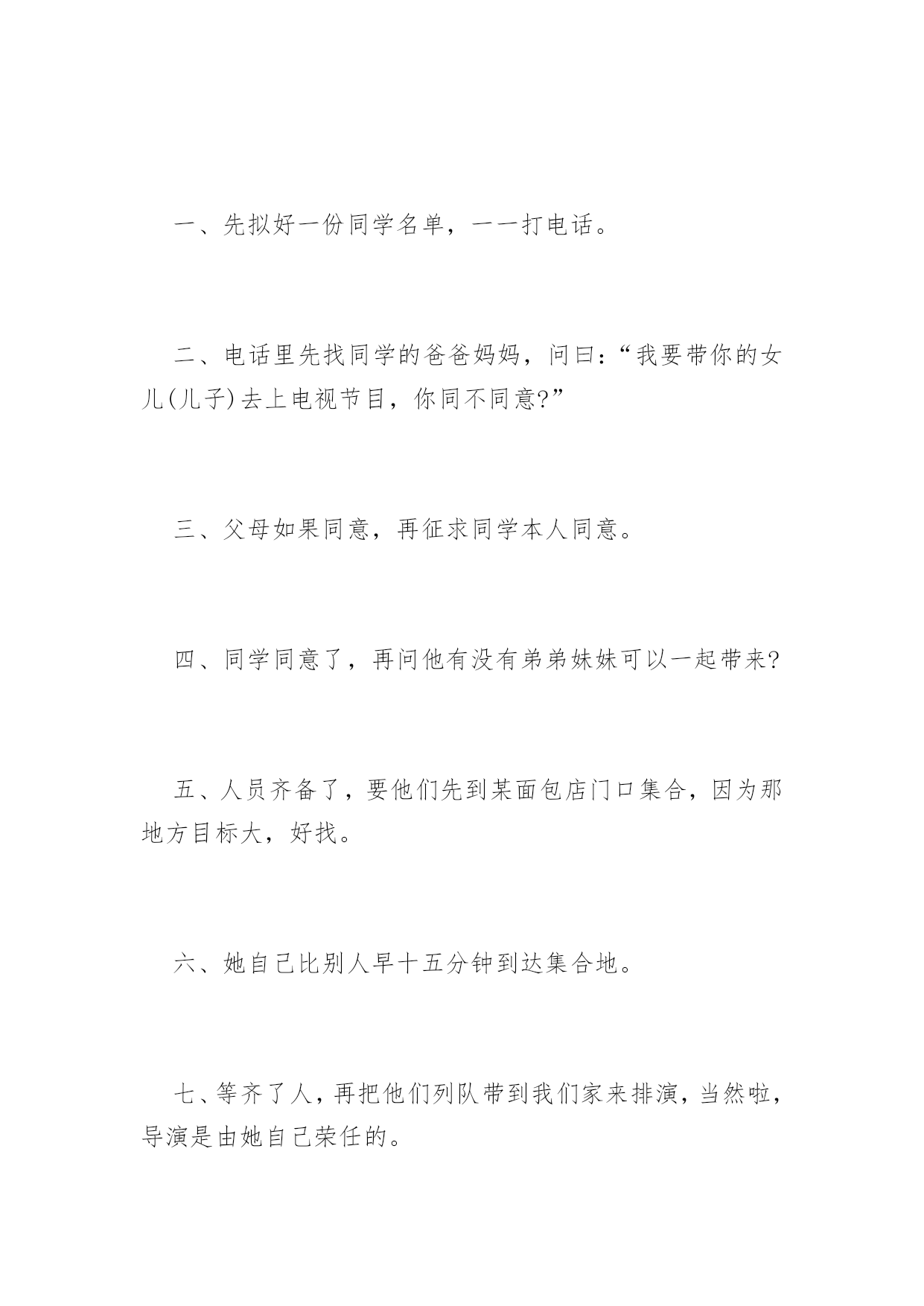 一、先拟好一份同学名单，一一打电话。

二、电话里先找同学的爸爸妈妈，问曰:“我要带你的女儿(儿子)去上电视节目，你同不同意?”

三、父母如果同意，再征求同学本人同意。

四、同学同意了，再问他有没有弟弟妹妹可以一起带来?

五、人员齐备了，要他们先到某面包店门口集合，因为那地方目标大，好找。

六、她自己比别人早十五分钟到达集合地。

七、等齐了人，再把他们列队带到我们家来排演，当然啦，导演是由她自己荣任的。